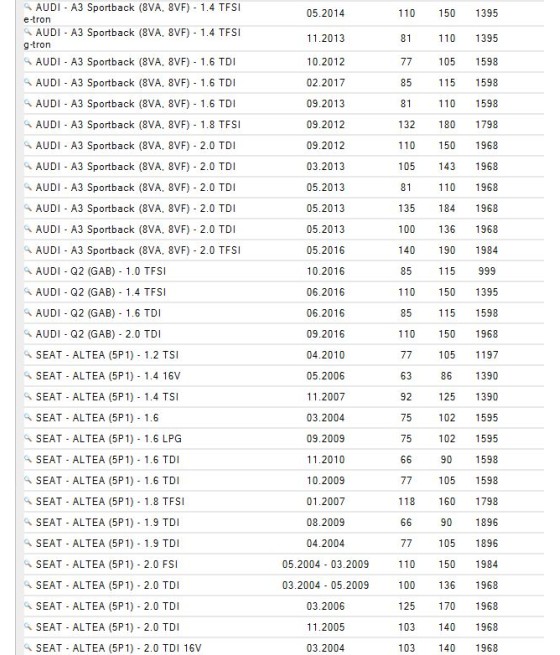 | | | | | |
|---|---|---|---|---|
| AUDI - A3 Sportback (8VA, 8VF) - 1.4 TFSI e-tron | 05.2014 | 110 | 150 | 1395 |
| AUDI - A3 Sportback (8VA, 8VF) - 1.4 TFSI g-tron | 11.2013 | 81 | 110 | 1395 |
| AUDI - A3 Sportback (8VA, 8VF) - 1.6 TDI | 10.2012 | 77 | 105 | 1598 |
| AUDI - A3 Sportback (8VA, 8VF) - 1.6 TDI | 02.2017 | 85 | 115 | 1598 |
| AUDI - A3 Sportback (8VA, 8VF) - 1.6 TDI | 09.2013 | 81 | 110 | 1598 |
| AUDI - A3 Sportback (8VA, 8VF) - 1.8 TFSI | 09.2012 | 132 | 180 | 1798 |
| AUDI - A3 Sportback (8VA, 8VF) - 2.0 TDI | 09.2012 | 110 | 150 | 1968 |
| AUDI - A3 Sportback (8VA, 8VF) - 2.0 TDI | 03.2013 | 105 | 143 | 1968 |
| AUDI - A3 Sportback (8VA, 8VF) - 2.0 TDI | 05.2013 | 81 | 110 | 1968 |
| AUDI - A3 Sportback (8VA, 8VF) - 2.0 TDI | 05.2013 | 135 | 184 | 1968 |
| AUDI - A3 Sportback (8VA, 8VF) - 2.0 TDI | 05.2013 | 100 | 136 | 1968 |
| AUDI - A3 Sportback (8VA, 8VF) - 2.0 TFSI | 05.2016 | 140 | 190 | 1984 |
| AUDI - Q2 (GAB) - 1.0 TFSI | 10.2016 | 85 | 115 | 999 |
| AUDI - Q2 (GAB) - 1.4 TFSI | 06.2016 | 110 | 150 | 1395 |
| AUDI - Q2 (GAB) - 1.6 TDI | 06.2016 | 85 | 115 | 1598 |
| AUDI - Q2 (GAB) - 2.0 TDI | 09.2016 | 110 | 150 | 1968 |
| SEAT - ALTEA (5P1) - 1.2 TSI | 04.2010 | 77 | 105 | 1197 |
| SEAT - ALTEA (5P1) - 1.4 16V | 05.2006 | 63 | 86 | 1390 |
| SEAT - ALTEA (5P1) - 1.4 TSI | 11.2007 | 92 | 125 | 1390 |
| SEAT - ALTEA (5P1) - 1.6 | 03.2004 | 75 | 102 | 1595 |
| SEAT - ALTEA (5P1) - 1.6 LPG | 09.2009 | 75 | 102 | 1595 |
| SEAT - ALTEA (5P1) - 1.6 TDI | 11.2010 | 66 | 90 | 1598 |
| SEAT - ALTEA (5P1) - 1.6 TDI | 10.2009 | 77 | 105 | 1598 |
| SEAT - ALTEA (5P1) - 1.8 TFSI | 01.2007 | 118 | 160 | 1798 |
| SEAT - ALTEA (5P1) - 1.9 TDI | 08.2009 | 66 | 90 | 1896 |
| SEAT - ALTEA (5P1) - 1.9 TDI | 04.2004 | 77 | 105 | 1896 |
| SEAT - ALTEA (5P1) - 2.0 FSI | 05.2004 - 03.2009 | 110 | 150 | 1984 |
| SEAT - ALTEA (5P1) - 2.0 TDI | 03.2004 - 05.2009 | 100 | 136 | 1968 |
| SEAT - ALTEA (5P1) - 2.0 TDI | 03.2006 | 125 | 170 | 1968 |
| SEAT - ALTEA (5P1) - 2.0 TDI | 11.2005 | 103 | 140 | 1968 |
| SEAT - ALTEA (5P1) - 2.0 TDI 16V | 03.2004 | 103 | 140 | 1968 |